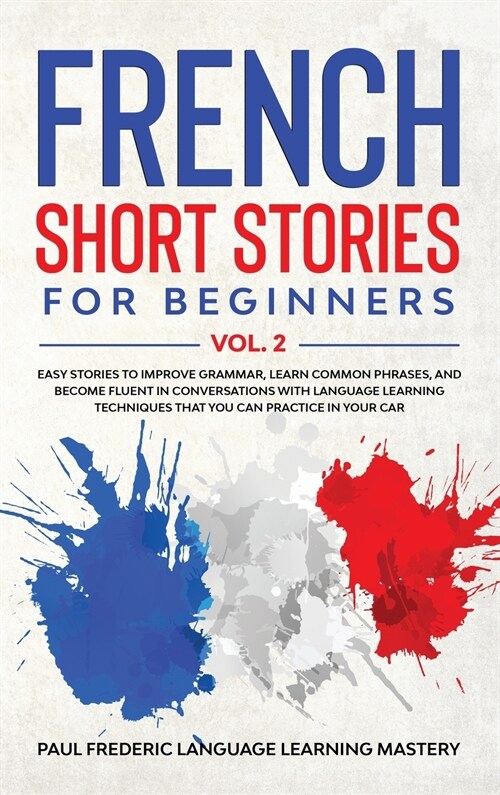 FRENCH
SHORT STORIES
FOR BEGINNERS

VOL. 2

EASY STORIES TO IMPROVE GRAMMAR, LEARN COMMON PHRASES, AND BECOME FLUENT IN CONVERSATIONS WITH LANGUAGE LEARNING TECHNIQUES THAT YOU CAN PRACTICE IN YOUR CAR

PAUL FREDERIC LANGUAGE LEARNING MASTERY